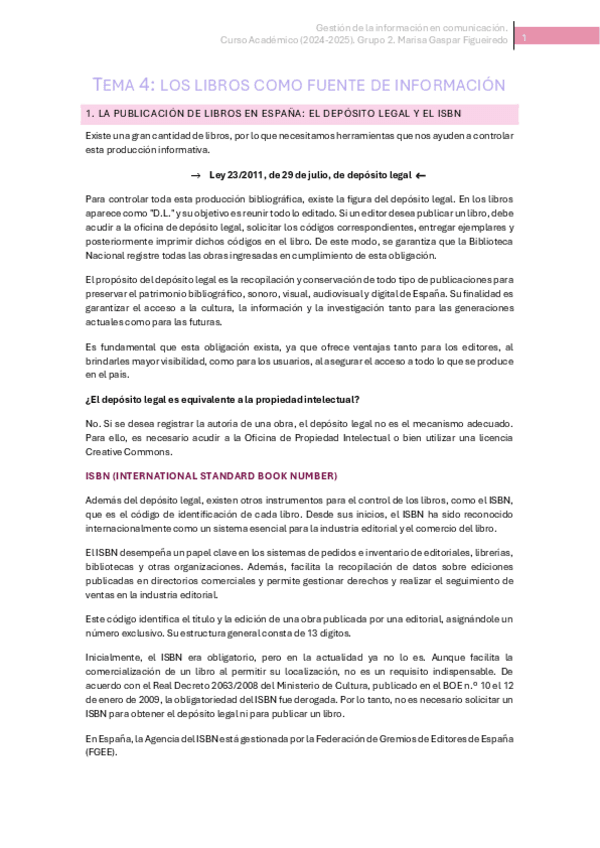 Gestión de la información en comunicación.
Curso Académico (2024-2025). Grupo 2. Marisa Gaspar Figueiredo

1

TEMA 4: LOS LIBROS COMO FUENTE DE INFORMACIÓN

1. LA PUBLICACIÓN DE LIBROS EN ESPAÑA: EL DEPÓSITO LEGAL Y EL ISBN

Existe una gran cantidad de libros, por lo que necesitamos herramientas que nos ayuden a controlar esta producción informativa.

→ Ley 23/2011, de 29 de julio, de depósito legal ←

Para controlar toda esta producción bibliográfica, existe la figura del depósito legal. En los libros aparece como "D.L." y su objetivo es reunir todo lo editado. Si un editor desea publicar un libro, debe acudir a la oficina de depósito legal, solicitar los códigos correspondientes, entregar ejemplares y posteriormente imprimir dichos códigos en el libro. De este modo, se garantiza que la Biblioteca Nacional registre todas las obras ingresadas en cumplimiento de esta obligación.

El propósito del depósito legal es la recopilación y conservación de todo tipo de publicaciones para preservar el patrimonio bibliográfico, sonoro, visual, audiovisual y digital de España. Su finalidad es garantizar el acceso a la cultura, la información y la investigación tanto para las generaciones actuales como para las futuras.

Es fundamental que esta obligación exista, ya que ofrece ventajas tanto para los editores, al brindarles mayor visibilidad, como para los usuarios, al asegurar el acceso a todo lo que se produce en el país.

¿El depósito legal es equivalente a la propiedad intelectual?

No. Si se desea registrar la autoría de una obra, el depósito legal no es el mecanismo adecuado. Para ello, es necesario acudir a la Oficina de Propiedad Intelectual o bien utilizar una licencia Creative Commons.

ISBN (INTERNATIONAL STANDARD BOOK NUMBER)

Además del depósito legal, existen otros instrumentos para el control de los libros, como el ISBN, que es el código de identificación de cada libro. Desde sus inicios, el ISBN ha sido reconocido internacionalmente como un sistema esencial para la industria editorial y el comercio del libro.

El ISBN desempeña un papel clave en los sistemas de pedidos e inventario de editoriales, librerías, bibliotecas y otras organizaciones. Además, facilita la recopilación de datos sobre ediciones publicadas en directorios comerciales y permite gestionar derechos y realizar el seguimiento de ventas en la industria editorial.

Este código identifica el título y la edición de una obra publicada por una editorial, asignándole un número exclusivo. Su estructura general consta de 13 dígitos.

Inicialmente, el ISBN era obligatorio, pero en la actualidad ya no lo es. Aunque facilita la comercialización de un libro al permitir su localización, no es un requisito indispensable. De acuerdo con el Real Decreto 2063/2008 del Ministerio de Cultura, publicado en el BOE n.º 10 el 12 de enero de 2009, la obligatoriedad del ISBN fue derogada. Por lo tanto, no es necesario solicitar un ISBN para obtener el depósito legal ni para publicar un libro.

En España, la Agencia del ISBN está gestionada por la Federación de Gremios de Editores de España (FGEE).